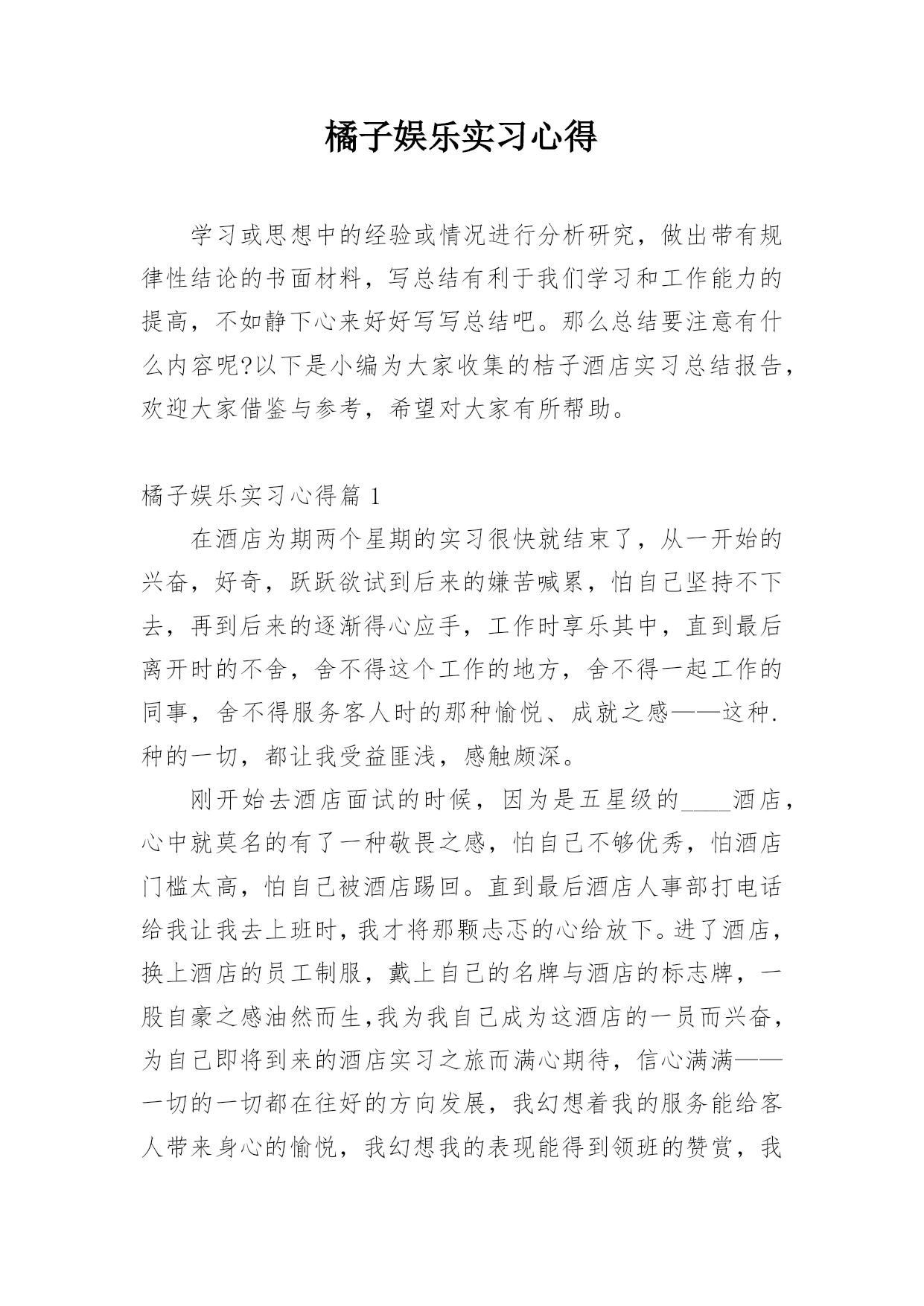 橘子娱乐实习心得

学习或思想中的经验或情况进行分析研究，做出带有规律性结论的书面材料，写总结有利于我们学习和工作能力的提高，不如静下心来好好写写总结吧。那么总结要注意有什么内容呢?以下是小编为大家收集的桔子酒店实习总结报告，欢迎大家借鉴与参考，希望对大家有所帮助。

橘子娱乐实习心得篇 1

在酒店为期两个星期的实习很快就结束了，从一开始的兴奋，好奇，跃跃欲试到后来的嫌苦喊累，怕自己坚持不下去，再到后来的逐渐得心应手，工作时享乐其中，直到最后离开时的不舍，舍不得这个工作的地方，舍不得一起工作的同事，舍不得服务客人时的那种愉悦、成就之感——这种.种的一切，都让我受益匪浅，感触颇深。

刚开始去酒店面试的时候，因为是五星级的____酒店，心中就莫名的有了一种敬畏之感，怕自己不够优秀，怕酒店门槛太高，怕自己被酒店踢回。直到最后酒店人事部打电话给我让我去上班时，我才将那颗忐忑的心给放下。进了酒店，换上酒店的员工制服，戴上自己的名牌与酒店的标志牌，一股自豪之感油然而生,我为我自己成为这酒店的一员而兴奋，为自己即将到来的酒店实习之旅而满心期待，信心满满——一切的一切都在往好的方向发展，我幻想着我的服务能给客人带来身心的愉悦，我幻想我的表现能得到领班的赞赏，我